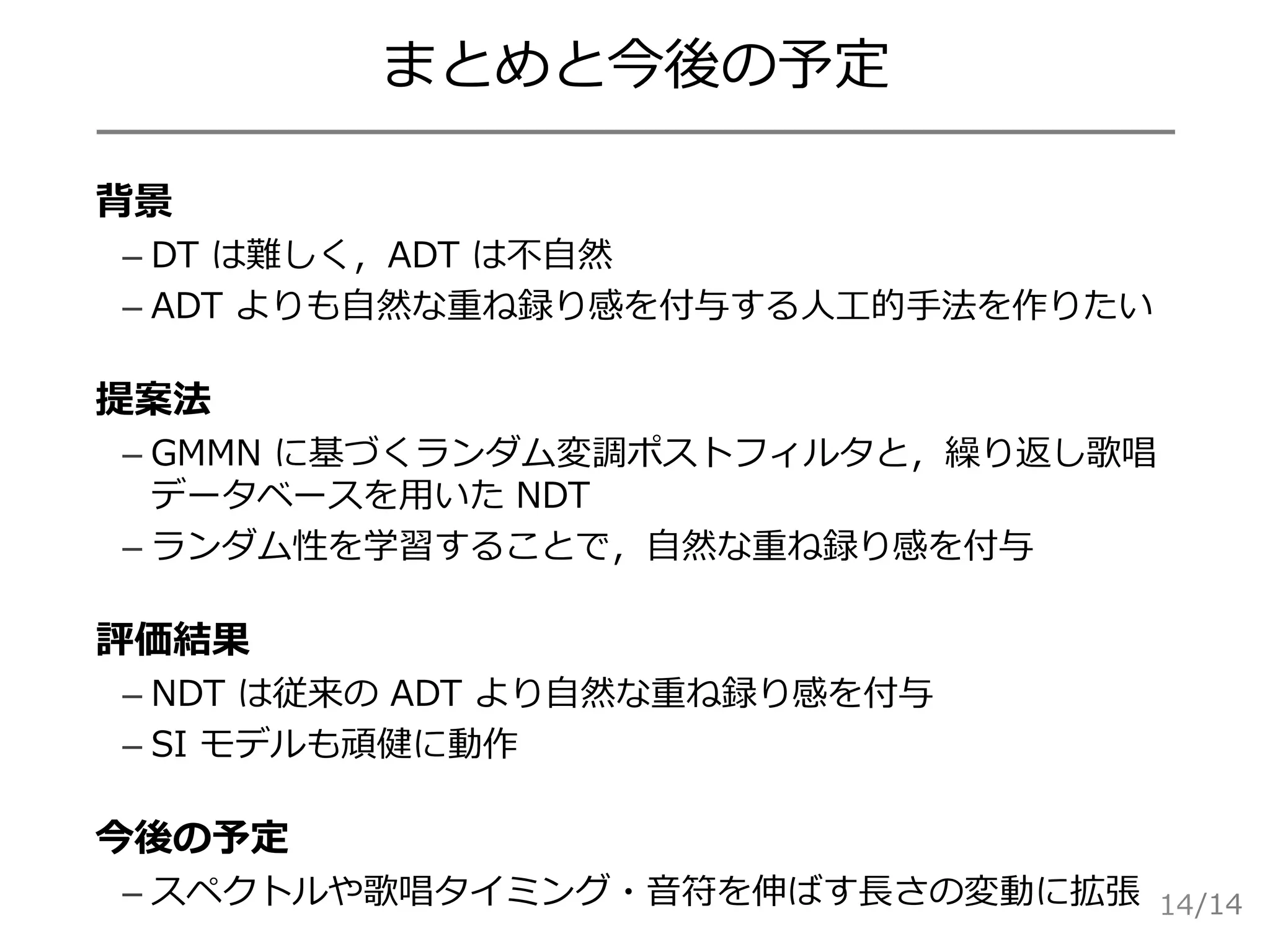 まとめと今後の予定

背景

– DTは難しく，ADTは不自然

– ADTよりも自然な重ね録り感を付与する人工的手法を作りたい

提案法

– GMMNに基づくランダム変調ポストフィルタと，繰り返し歌唱データベースを用いたNDT

– ランダム性を学習することで，自然な重ね録り感を付与

評価結果

– NDTは従来のADTより自然な重ね録り感を付与

– SIモデルも頑健に動作

今後の予定

– スペクトルや歌唱タイミング・音符を伸ばす長さの変動に拡張

14/14